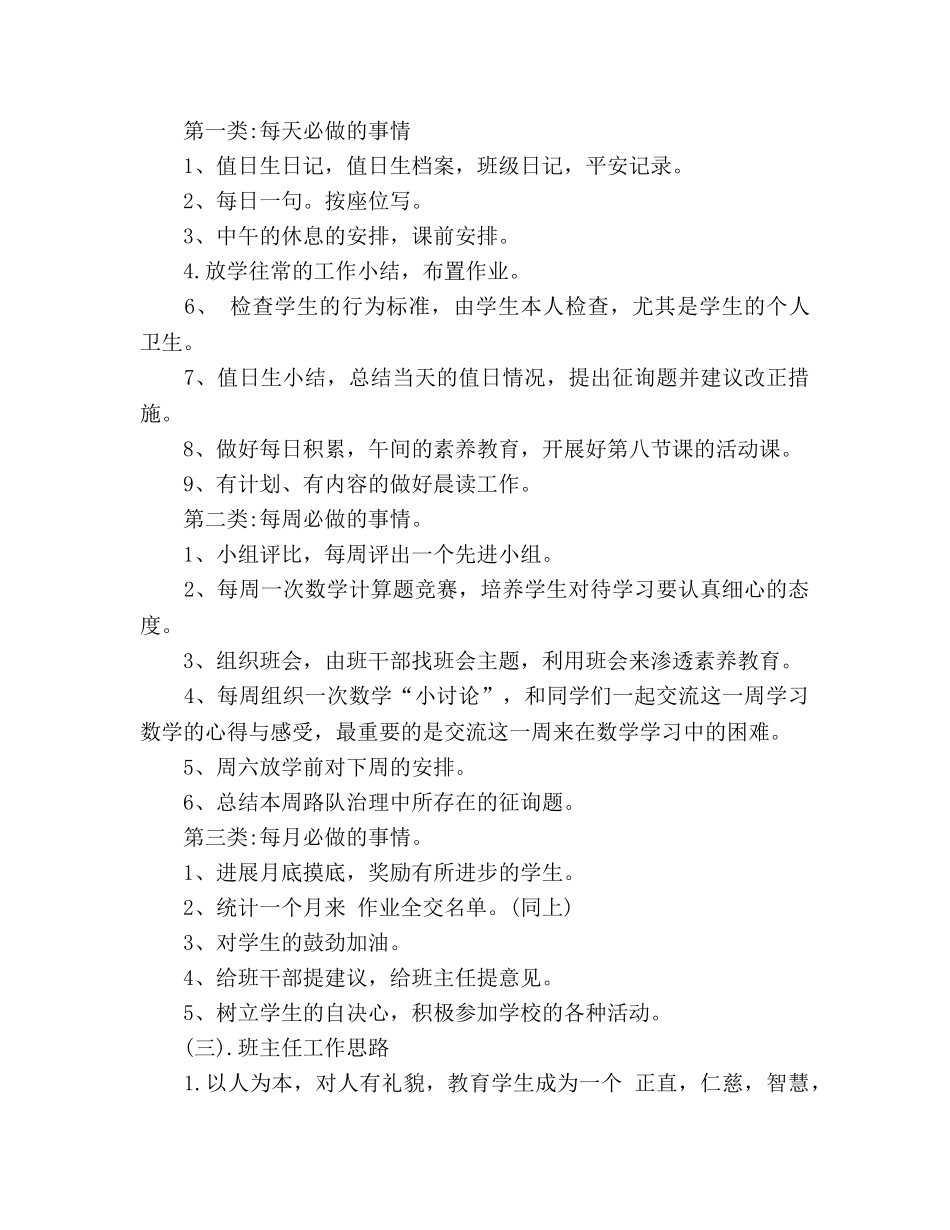 第一类:每天必做的事情

1、值日生日记，值日生档案，班级日记，平安记录。

2、每日一句。按座位写。

3、中午的休息的安排，课前安排。

4.放学往常的工作小结，布置作业。

6、 检查学生的行为标准，由学生本人检查，尤其是学生的个人卫生。

7、值日生小结，总结当天的值日情况，提出征询题并建议改正措施。

8、做好每日积累，午间的素养教育，开展好第八节课的活动课。

9、有计划、有内容的做好晨读工作。

第二类:每周必做的事情。

1、小组评比，每周评出一个先进小组。

2、每周一次数学计算题竞赛，培养学生对待学习要认真细心的态度。

3、组织班会，由班干部找班会主题，利用班会来渗透素养教育。

4、每周组织一次数学“小讨论”，和同学们一起交流这一周学习数学的心得与感受，最重要的是交流这一周来在数学学习中的困难。

5、周六放学前对下周的安排。

6、总结本周路队治理中所存在的征询题。

第三类:每月必做的事情。

1、进展月底摸底，奖励有所进步的学生。

2、统计一个月来 作业全交名单。(同上)

3、对学生的鼓劲加油。

4、给班干部提建议，给班主任提意见。

5、树立学生的自决心，积极参加学校的各种活动。

(三).班主任工作思路

1.以人为本，对人有礼貌，教育学生成为一个 正直，仁慈，智慧，